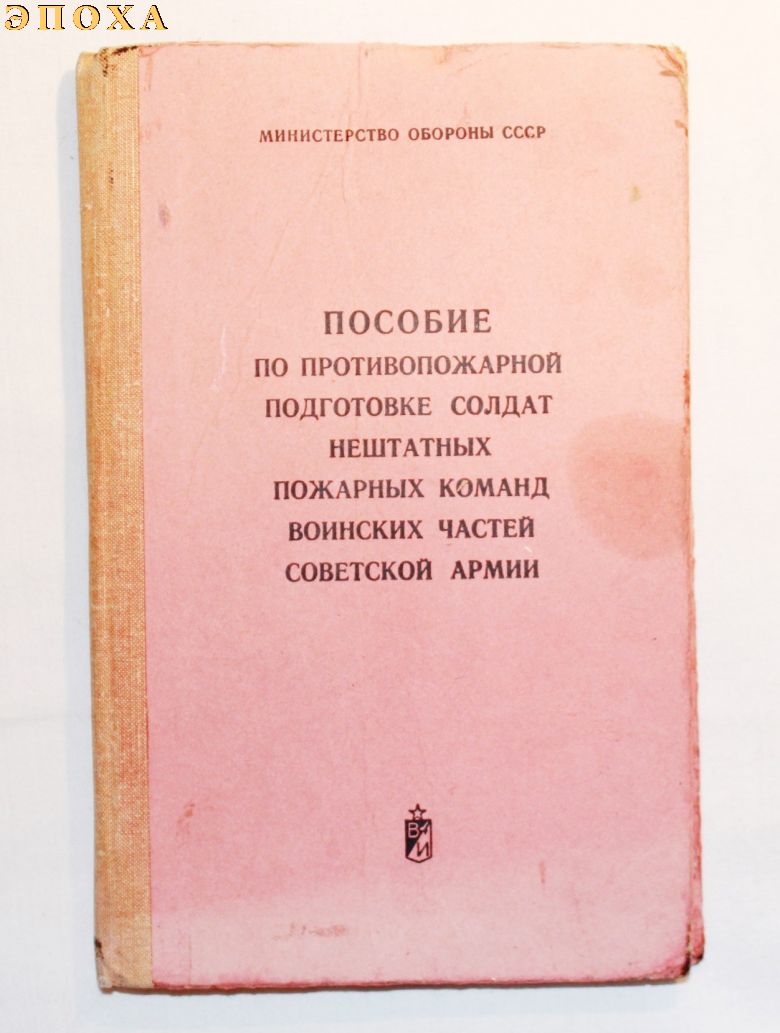 МИНИСТЕРСТВО ОБОРОНЫ СССР

ПОСОБИЕ
ПО ПРОТИВОПОЖАРНОЙ
ПОДГОТОВКЕ СОЛДАТ
НЕШТАТНЫХ
ПОЖАРНЫХ КОМАНД
ВОИНСКИХ ЧАСТЕЙ
СОВЕТСКОЙ АРМИИ

ВИ

ЭПОХА